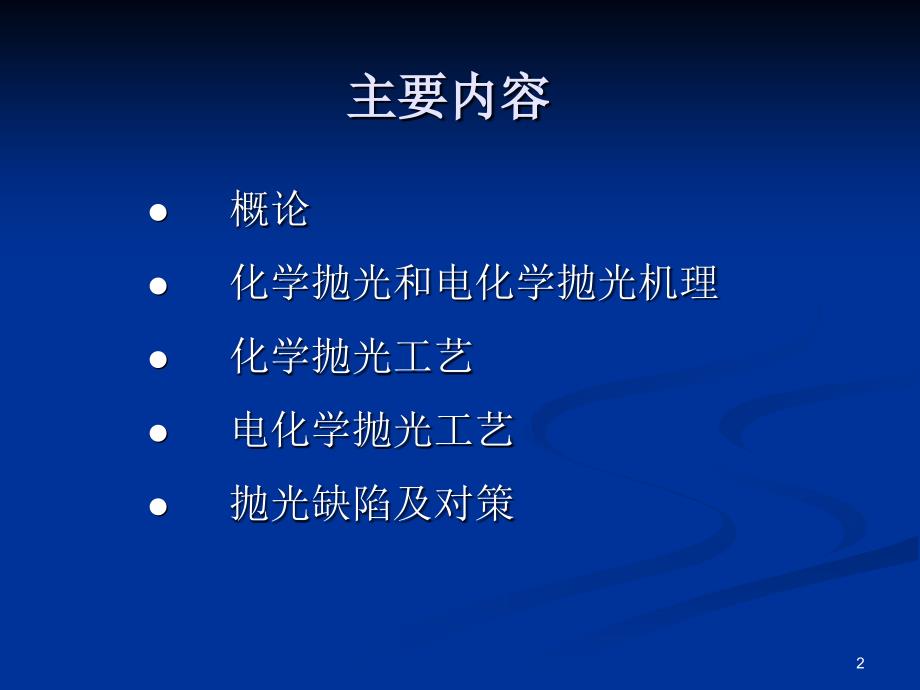 主要内容

● 概论

● 化学抛光和电化学抛光机理

● 化学抛光工艺

● 电化学抛光工艺

● 抛光缺陷及对策

2